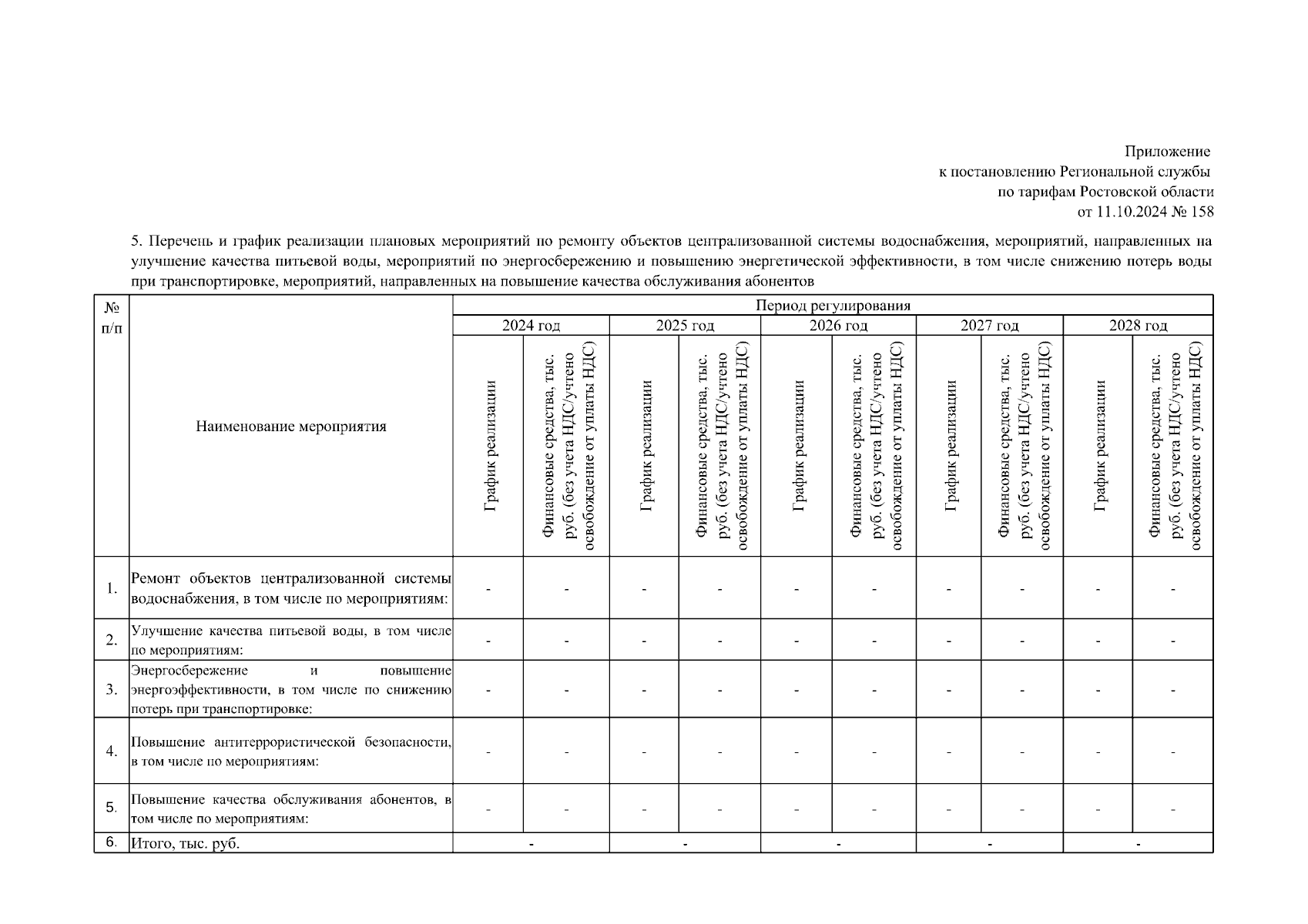 Приложение
к постановлению Региональной службы
по тарифам Ростовской области
от 11.10.2024 № 158

5. Перечень и график реализации плановых мероприятий по ремонту объектов централизованной системы водоснабжения, мероприятий, направленных на улучшение качества питьевой воды, мероприятий по энергосбережению и повышению энергетической эффективности, в том числе снижению потерь воды при транспортировке, мероприятий, направленных на повышение качества обслуживания абонентов

| № п/п | Наименование мероприятия | Период регулирования | | | | | | | | | |
|---|---|---|---|---|---|---|---|---|---|---|---|
| | | 2024 год | | 2025 год | | 2026 год | | 2027 год | | 2028 год | |
| | | График реализации | Финансовые средства, тыс. руб. (без учета НДС/учтено освобождение от уплаты НДС) | График реализации | Финансовые средства, тыс. руб. (без учета НДС/учтено освобождение от уплаты НДС) | График реализации | Финансовые средства, тыс. руб. (без учета НДС/учтено освобождение от уплаты НДС) | График реализации | Финансовые средства, тыс. руб. (без учета НДС/учтено освобождение от уплаты НДС) | График реализации | Финансовые средства, тыс. руб. (без учета НДС/учтено освобождение от уплаты НДС) |
| 1. | Ремонт объектов централизованной системы водоснабжения, в том числе по мероприятиям: | - | - | - | - | - | - | - | - | - | - |
| 2. | Улучшение качества питьевой воды, в том числе по мероприятиям: | - | - | - | - | - | - | - | - | - | - |
| 3. | Энергосбережение и повышение энергоэффективности, в том числе по снижению потерь при транспортировке: | - | - | - | - | - | - | - | - | - | - |
| 4. | Повышение антитеррористической безопасности, в том числе по мероприятиям: | - | - | - | - | - | - | - | - | - | - |
| 5. | Повышение качества обслуживания абонентов, в том числе по мероприятиям: | - | - | - | - | - | - | - | - | - | - |
| 6. | Итого, тыс. руб. | - | | - | | - | | - | | - | |